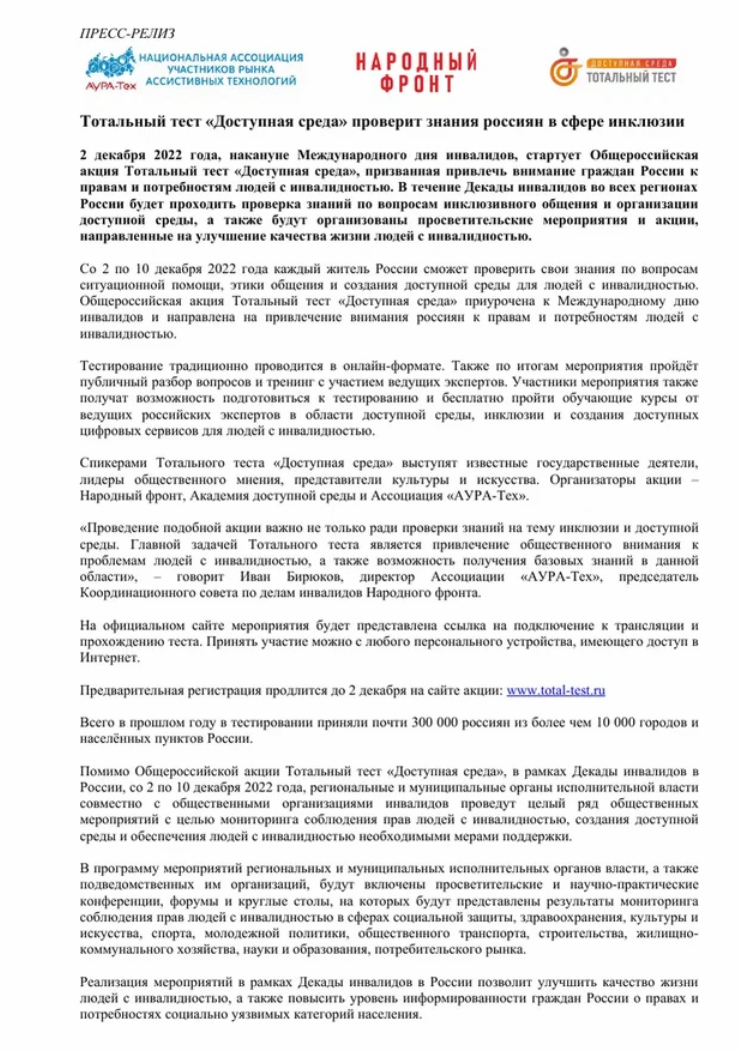 ПРЕСС-РЕЛИЗ

АУРА-Тех НАЦИОНАЛЬНАЯ АССОЦИАЦИЯ УЧАСТНИКОВ РЫНКА АССИСТИВНЫХ ТЕХНОЛОГИЙ

НАРОДНЫЙ ФРОНТ

ДОСТУПНАЯ СРЕДА ТОТАЛЬНЫЙ ТЕСТ

Тотальный тест «Доступная среда» проверит знания россиян в сфере инклюзии

2 декабря 2022 года, накануне Международного дня инвалидов, стартует Общероссийская акция Тотальный тест «Доступная среда», призванная привлечь внимание граждан России к правам и потребностям людей с инвалидностью. В течение Декады инвалидов во всех регионах России будет проходить проверка знаний по вопросам инклюзивного общения и организации доступной среды, а также будут организованы просветительские мероприятия и акции, направленные на улучшение качества жизни людей с инвалидностью.

Со 2 по 10 декабря 2022 года каждый житель России сможет проверить свои знания по вопросам ситуационной помощи, этики общения и создания доступной среды для людей с инвалидностью. Общероссийская акция Тотальный тест «Доступная среда» приурочена к Международному дню инвалидов и направлена на привлечение внимания россиян к правам и потребностям людей с инвалидностью.

Тестирование традиционно проводится в онлайн-формате. Также по итогам мероприятия пройдёт публичный разбор вопросов и тренинг с участием ведущих экспертов. Участники мероприятия также получат возможность подготовиться к тестированию и бесплатно пройти обучающие курсы от ведущих российских экспертов в области доступной среды, инклюзии и создания доступных цифровых сервисов для людей с инвалидностью.

Спикерами Тотального теста «Доступная среда» выступят известные государственные деятели, лидеры общественного мнения, представители культуры и искусства. Организаторы акции – Народный фронт, Академия доступной среды и Ассоциация «АУРА-Тех».

«Проведение подобной акции важно не только ради проверки знаний на тему инклюзии и доступной среды. Главной задачей Тотального теста является привлечение общественного внимания к проблемам людей с инвалидностью, а также возможность получения базовых знаний в данной области», – говорит Иван Бирюков, директор Ассоциации «АУРА-Тех», председатель Координационного совета по делам инвалидов Народного фронта.

На официальном сайте мероприятия будет представлена ссылка на подключение к трансляции и прохождению теста. Принять участие можно с любого персонального устройства, имеющего доступ в Интернет.

Предварительная регистрация продлится до 2 декабря на сайте акции: www.total-test.ru

Всего в прошлом году в тестировании приняли почти 300 000 россиян из более чем 10 000 городов и населённых пунктов России.

Помимо Общероссийской акции Тотальный тест «Доступная среда», в рамках Декады инвалидов в России, со 2 по 10 декабря 2022 года, региональные и муниципальные органы исполнительной власти совместно с общественными организациями инвалидов проведут целый ряд общественных мероприятий с целью мониторинга соблюдения прав людей с инвалидностью, создания доступной среды и обеспечения людей с инвалидностью необходимыми мерами поддержки.

В программу мероприятий региональных и муниципальных исполнительных органов власти, а также подведомственных им организаций, будут включены просветительские и научно-практические конференции, форумы и круглые столы, на которых будут представлены результаты мониторинга соблюдения прав людей с инвалидностью в сферах социальной защиты, здравоохранения, культуры и искусства, спорта, молодежной политики, общественного транспорта, строительства, жилищно-коммунального хозяйства, науки и образования, потребительского рынка.

Реализация мероприятий в рамках Декады инвалидов в России позволит улучшить качество жизни людей с инвалидностью, а также повысить уровень информированности граждан России о правах и потребностях социально уязвимых категорий населения.